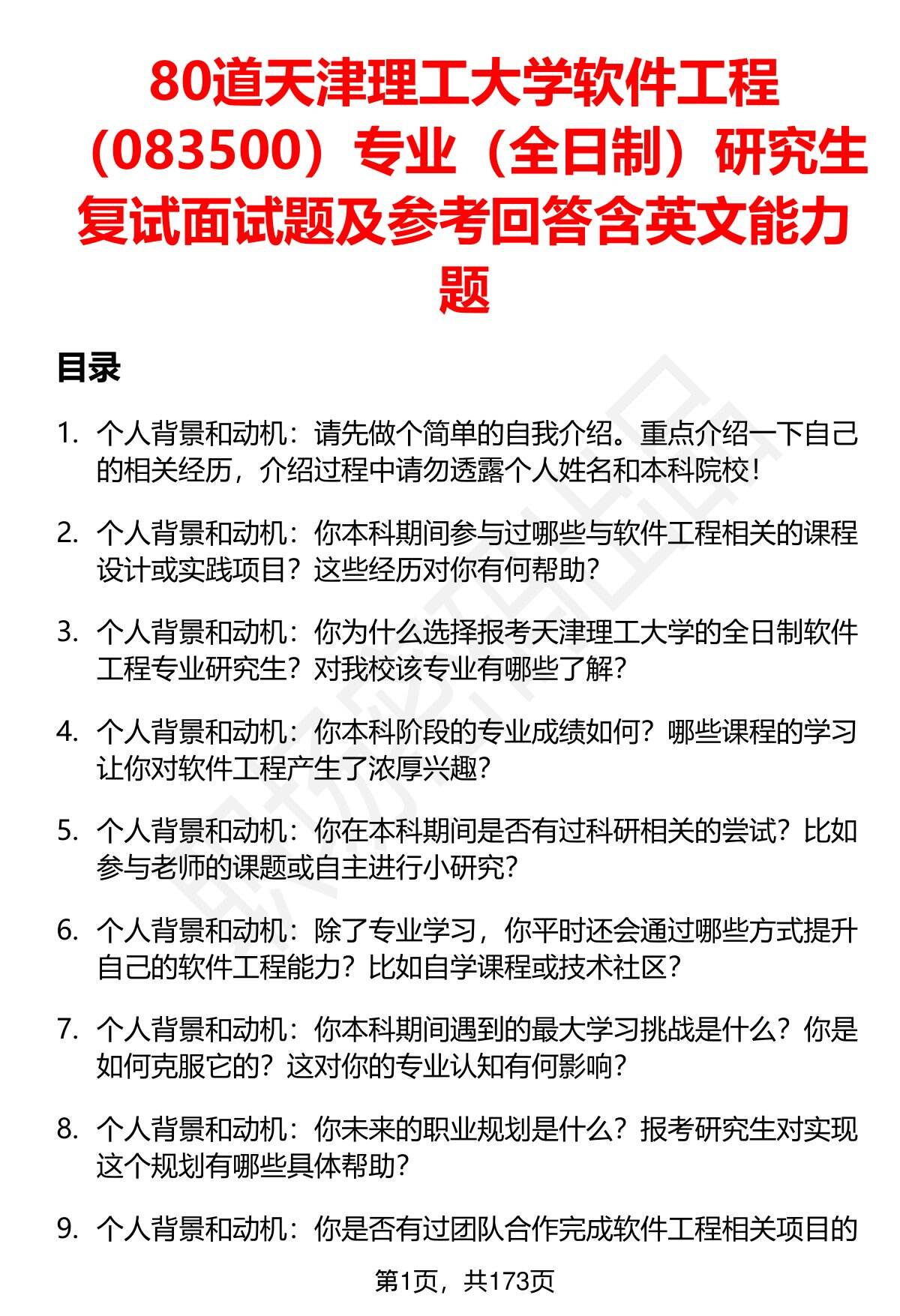 80道天津理工大学软件工程（083500）专业（全日制）研究生复试面试题及参考回答含英文能力题

目录

1. 个人背景和动机：请先做个简单的自我介绍。重点介绍一下自己的相关经历，介绍过程中请勿透露个人姓名和本科院校！

2. 个人背景和动机：你本科期间参与过哪些与软件工程相关的课程设计或实践项目？这些经历对你有何帮助？

3. 个人背景和动机：你为什么选择报考天津理工大学的全日制软件工程专业研究生？对我校该专业有哪些了解？

4. 个人背景和动机：你本科阶段的专业成绩如何？哪些课程的学习让你对软件工程产生了浓厚兴趣？

5. 个人背景和动机：你在本科期间是否有过科研相关的尝试？比如参与老师的课题或自主进行小研究？

6. 个人背景和动机：除了专业学习，你平时还会通过哪些方式提升自己的软件工程能力？比如自学课程或技术社区？

7. 个人背景和动机：你本科期间遇到的最大学习挑战是什么？你是如何克服它的？这对你的专业认知有何影响？

8. 个人背景和动机：你未来的职业规划是什么？报考研究生对实现这个规划有哪些具体帮助？

9. 个人背景和动机：你是否有过团队合作完成软件工程相关项目的

第1页，共173页